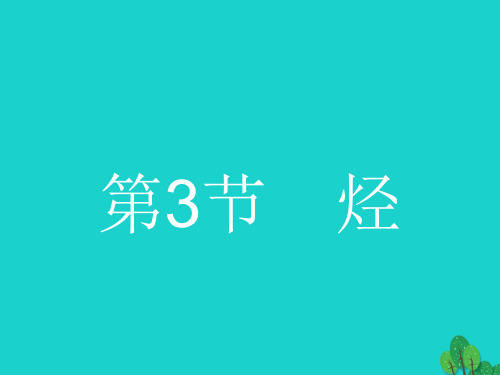 第3节　烃